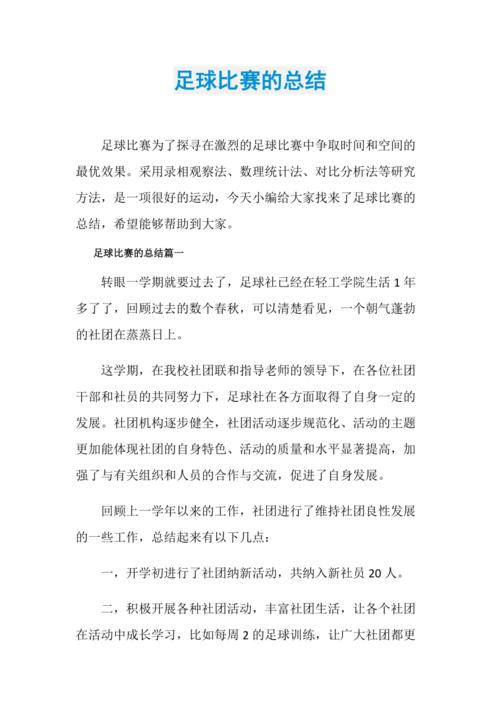 足球比赛的总结

足球比赛为了探寻在激烈的足球比赛中争取时间和空间的最优效果。采用录相观察法、数理统计法、对比分析法等研究方法，是一项很好的运动，今天小编给大家找来了足球比赛的总结，希望能够帮助到大家。

足球比赛的总结篇一

转眼一学期就要过去了，足球社已经在轻工学院生活 1 年多了了，回顾过去的数个春秋，可以清楚看见，一个朝气蓬勃的社团在蒸蒸日上。

这学期，在我校社团联和指导老师的领导下，在各位社团干部和社员的共同努力下，足球社在各方面取得了自身一定的发展。社团机构逐步健全，社团活动逐步规范化、活动的主题更加能体现社团的自身特色、活动的质量和水平显著提高，加强了与有关组织和人员的合作与交流，促进了自身发展。

回顾上一学年以来的工作，社团进行了维持社团良性发展的一些工作，总结起来有以下几点：

一，开学初进行了社团纳新活动，共纳入新社员 20 人。

二，积极开展各种社团活动，丰富社团生活，让各个社团在活动中成长学习，比如每周 2 的足球训练，让广大社团都更